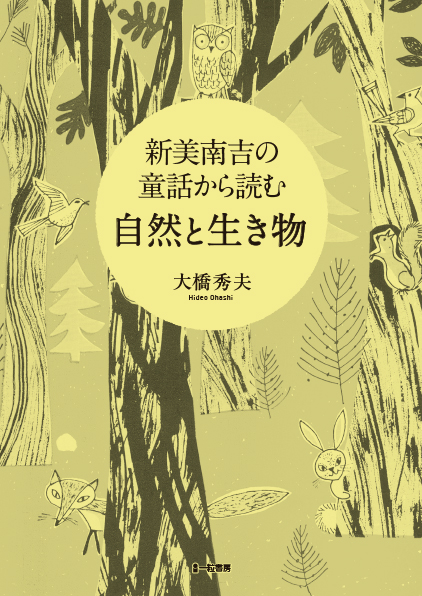 新美南吉の
童話から読む
自然と生き物

大橋秀夫
Hideo Ohashi

一粒書房